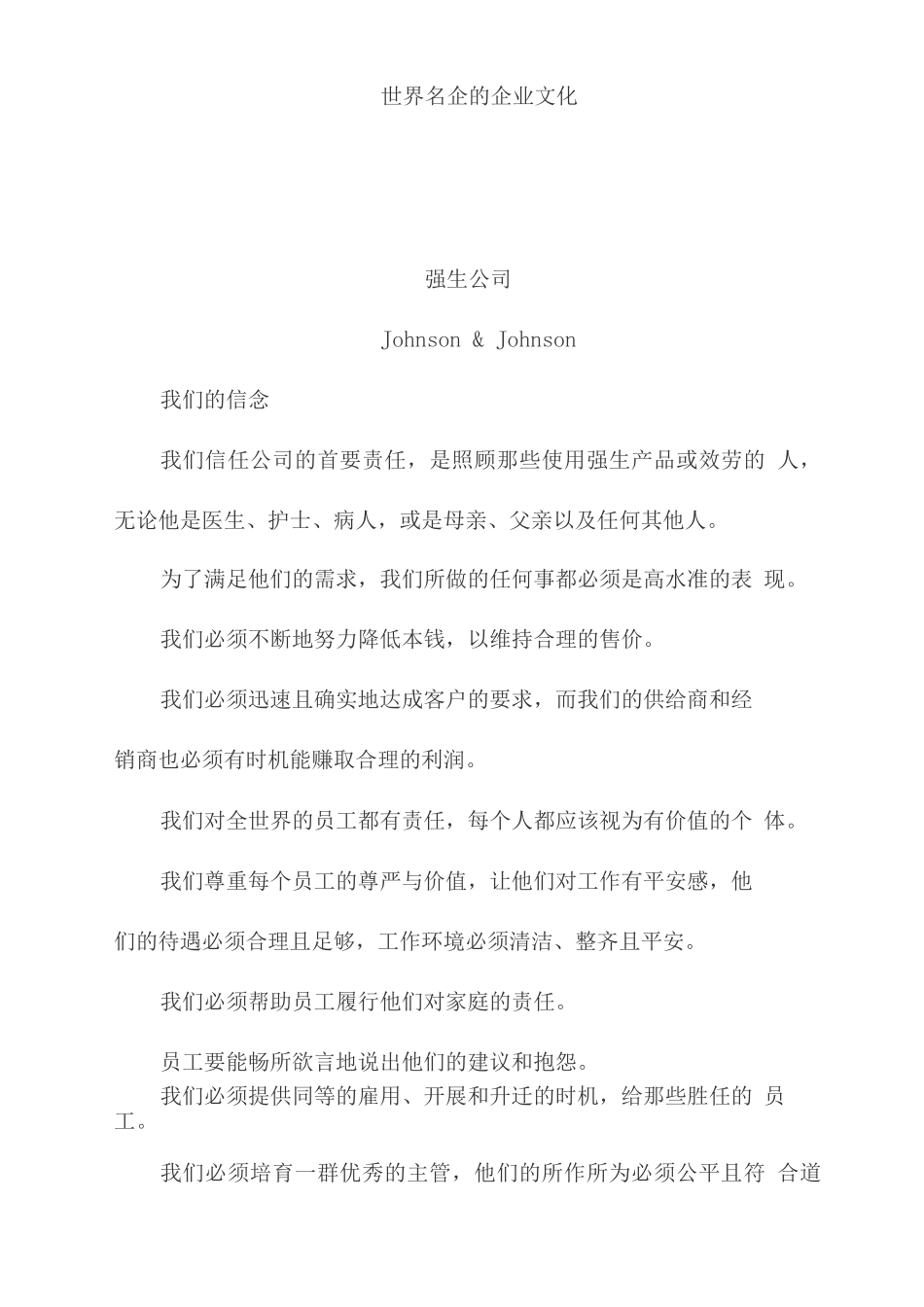 世界名企的企业文化

强生公司

Johnson & Johnson

我们的信念

我们信任公司的首要责任，是照顾那些使用强生产品或效劳的 人，无论他是医生、护士、病人，或是母亲、父亲以及任何其他人。

为了满足他们的需求，我们所做的任何事都必须是高水准的表 现。

我们必须不断地努力降低本钱，以维持合理的售价。

我们必须迅速且确实地达成客户的要求，而我们的供给商和经销商也必须有时机能赚取合理的利润。

我们对全世界的员工都有责任，每个人都应该视为有价值的个 体。

我们尊重每个员工的尊严与价值，让他们对工作有平安感，他们的待遇必须合理且足够，工作环境必须清洁、整齐且平安。

我们必须帮助员工履行他们对家庭的责任。

员工要能畅所欲言地说出他们的建议和抱怨。

我们必须提供同等的雇用、开展和升迁的时机，给那些胜任的 员工。

我们必须培育一群优秀的主管，他们的所作所为必须公平且符 合道